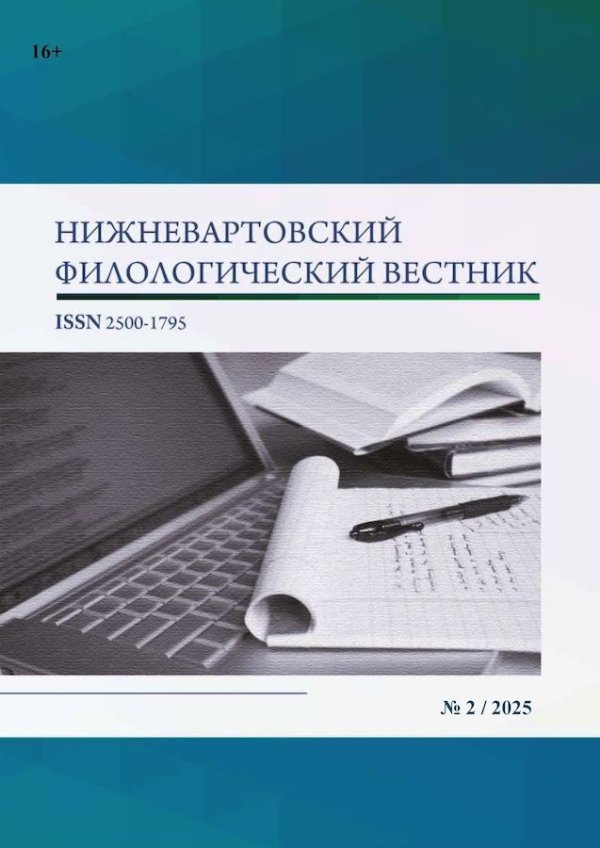 16+

НИЖНЕВАРТОВСКИЙ ФИЛОЛОГИЧЕСКИЙ ВЕСТНИК

ISSN 2500-1795

№ 2 / 2025